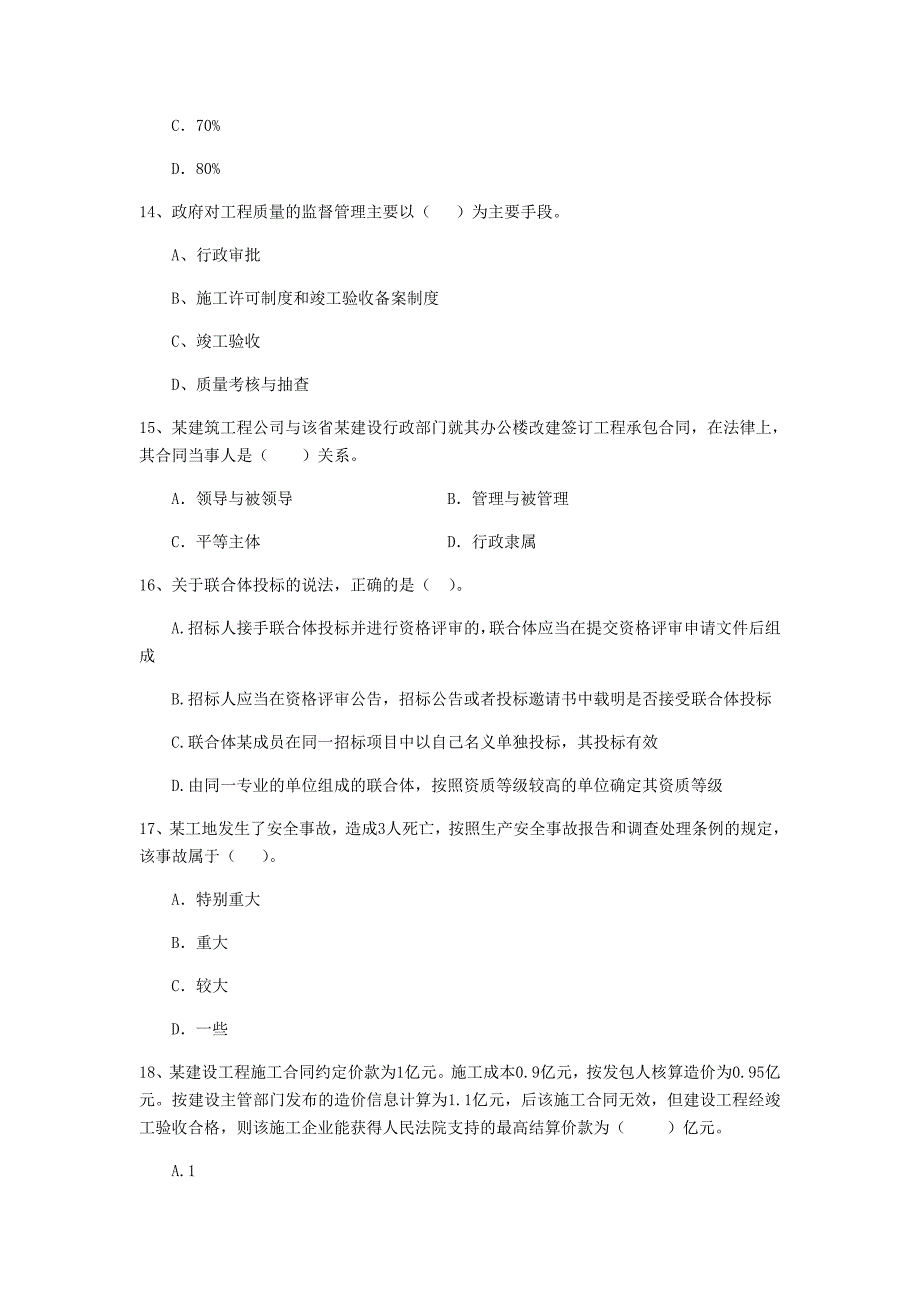 C. 70%

D. 80%

14、政府对工程质量的监督管理主要以（　　）为主要手段。

A、行政审批

B、施工许可制度和竣工验收备案制度

C、竣工验收

D、质量考核与抽查

15、某建筑工程公司与该省某建设行政部门就其办公楼改建签订工程承包合同，在法律上，其合同当事人是（　　）关系。

A. 领导与被领导

B. 管理与被管理

C. 平等主体

D. 行政隶属

16、关于联合体投标的说法，正确的是（ ）。

A.招标人接手联合体投标并进行资格评审的，联合体应当在提交资格评审申请文件后组成

B.招标人应当在资格评审公告，招标公告或者投标邀请书中载明是否接受联合体投标

C.联合体某成员在同一招标项目中以自己名义单独投标，其投标有效

D.由同一专业的单位组成的联合体，按照资质等级较高的单位确定其资质等级

17、某工地发生了安全事故，造成3人死亡，按照生产安全事故报告和调查处理条例的规定，该事故属于（ ）。

A. 特别重大

B. 重大

C. 较大

D. 一些

18、某建设工程施工合同约定价款为1亿元。施工成本0.9亿元，按发包人核算造价为0.95亿元。按建设主管部门发布的造价信息计算为1.1亿元，后该施工合同无效，但建设工程经竣工验收合格，则该施工企业能获得人民法院支持的最高结算价款为（　　）亿元。

A.1